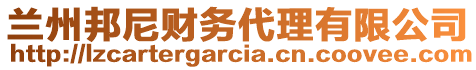 兰州邦尼财务代理有限公司
http://lzcartergarcia.cn.coovee.com